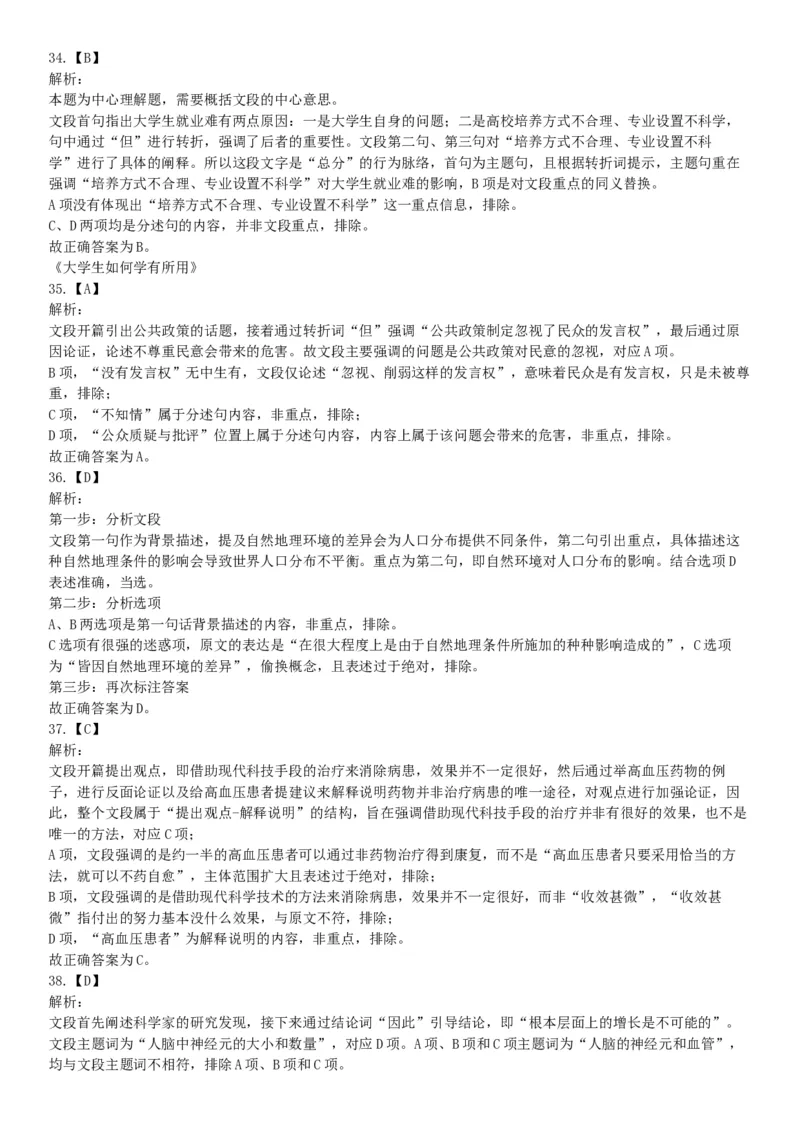 34.【B】
解析：
本题为中心理解题，需要概括文段的中心意思。
文段首句指出大学生就业难有两点原因：一是大学生自身的问题；二是高校培养方式不合理、专业设置不科学，句中通过“但”进行转折，强调了后者的重要性。文段第二句、第三句对“培养方式不合理、专业设置不科学”进行了具体的阐释。所以这段文字是“总分”的行为脉络，首句为主题句，且根据转折词提示，主题句重在强调“培养方式不合理、专业设置不科学”对大学生就业难的影响，B项是对文段重点的同义替换。
A项没有体现出“培养方式不合理、专业设置不科学”这一重点信息，排除。
C、D两项均是分述句的内容，并非文段重点，排除。
故正确答案为B。
《大学生如何学有所用》
35.【A】
解析：
文段开篇引出公共政策的话题，接着通过转折词“但”强调“公共政策制定忽视了民众的发言权”，最后通过原因论证，论述不尊重民意会带来的危害。故文段主要强调的问题是公共政策对民意的忽视，对应A项。
B项，“没有发言权”无中生有，文段仅论述“忽视、削弱这样的发言权”，意味着民众是有发言权，只是未被尊重，排除；
C项，“不知情”属于分述句内容，非重点，排除；
D项，“公众质疑与批评”位置上属于分述句内容，内容上属于该问题会带来的危害，非重点，排除。
故正确答案为A。
36.【D】
解析：
第一步：分析文段
文段第一句作为背景描述，提及自然地理环境的差异会为人口分布提供不同条件，第二句引出重点，具体描述这种自然地理条件的影响会导致世界人口分布不平衡。重点为第二句，即自然环境对人口分布的影响。结合选项D表述准确，当选。
第二步：分析选项
A、B两选项是第一句话背景描述的内容，非重点，排除。
C选项有很强的迷惑项，原文的表达是“在很大程度上是由于自然地理条件所施加的种种影响造成的”，C选项为“皆因自然地理环境的差异”，偷换概念，且表述过于绝对，排除。
第三步：再次标注答案
故正确答案为D。
37.【C】
解析：
文段开篇提出观点，即借助现代科技手段的治疗来消除病患，效果并不一定很好，然后通过举高血压药物的例子，进行反面论证以及给高血压患者提建议来解释说明药物并非治疗病患的唯一途径，对观点进行加强论证，因此，整个文段属于“提出观点-解释说明”的结构，旨在强调借助现代科技手段的治疗并非有很好的效果，也不是唯一的方法，对应C项；
A项，文段强调的是约一半的高血压患者可以通过非药物治疗得到康复，而不是“高血压患者只要采用恰当的方法，就可以不药自愈”，主体范围扩大且表述过于绝对，排除；
B项，文段强调的是借助现代科学技术的方法来消除病患，效果并不一定很好，而非“收效甚微”，“收效甚微”指付出的努力基本没什么效果，与原文不符，排除；
D项，“高血压患者”为解释说明的内容，非重点，排除。
故正确答案为C。
38.【D】
解析：
文段首先阐述科学家的研究发现，接下来通过结论词“因此”引导结论，即“根本层面上的增长是不可能的”。文段主题词为“人脑中神经元的大小和数量”，对应D项。A项、B项和C项主题词为“人脑的神经元和血管”，均与文段主题词不相符，排除A项、B项和C项。